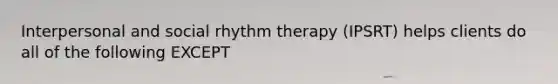 Interpersonal and social rhythm therapy (IPSRT) helps clients do all of the following EXCEPT